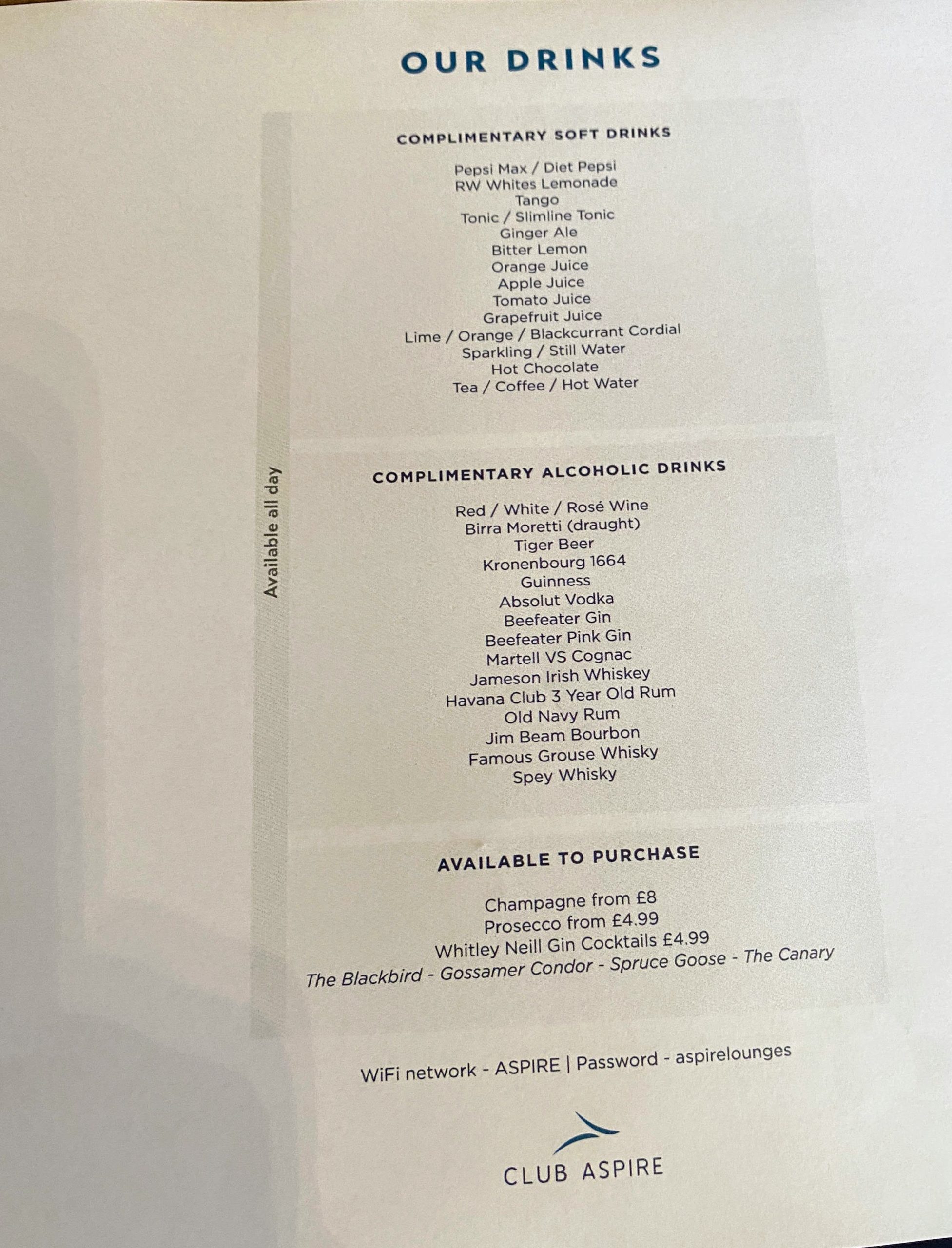 OUR DRINKS

Available all day

COMPLIMENTARY SOFT DRINKS

Pepsi Max / Diet Pepsi
RW Whites Lemonade
Tango
Tonic / Slimline Tonic
Ginger Ale
Bitter Lemon
Orange Juice
Apple Juice
Tomato Juice
Grapefruit Juice
Lime / Orange / Blackcurrant Cordial
Sparkling / Still Water
Hot Chocolate
Tea / Coffee / Hot Water

COMPLIMENTARY ALCOHOLIC DRINKS

Red / White / Rosé Wine
Birra Moretti (draught)
Tiger Beer
Kronenbourg 1664
Guinness
Absolut Vodka
Beefeater Gin
Beefeater Pink Gin
Martell VS Cognac
Jameson Irish Whiskey
Havana Club 3 Year Old Rum
Old Navy Rum
Jim Beam Bourbon
Famous Grouse Whisky
Spey Whisky

AVAILABLE TO PURCHASE

Champagne from £8
Prosecco from £4.99
Whitley Neill Gin Cocktails £4.99
The Blackbird - Gossamer Condor - Spruce Goose - The Canary

WiFi network - ASPIRE | Password - aspirelounges

CLUB ASPIRE